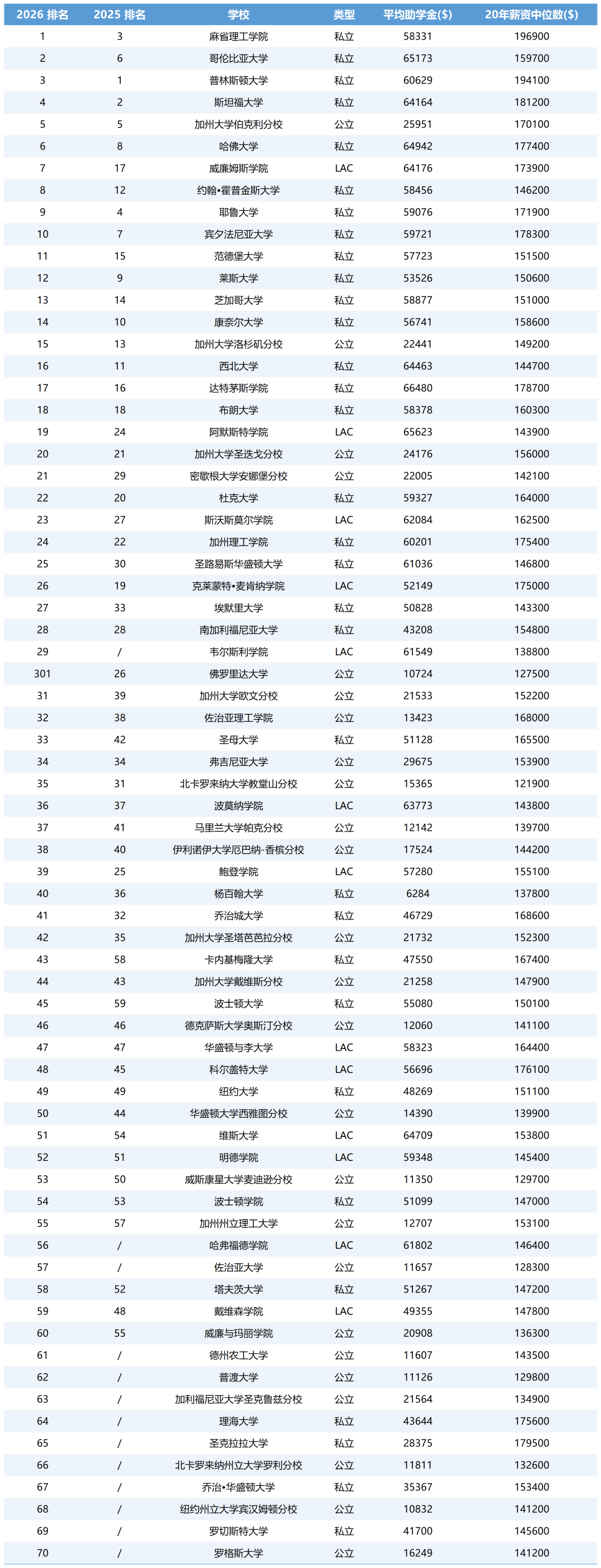 | 2026 排名 | 2025 排名 | 学校 | 类型 | 平均助学金($) | 20年薪资中位数($) |
|---|---|---|---|---|---|
| 1 | 3 | 麻省理工学院 | 私立 | 58331 | 196900 |
| 2 | 6 | 哥伦比亚大学 | 私立 | 65173 | 159700 |
| 3 | 1 | 普林斯顿大学 | 私立 | 60629 | 194100 |
| 4 | 2 | 斯坦福大学 | 私立 | 64164 | 181200 |
| 5 | 5 | 加州大学伯克利分校 | 公立 | 25951 | 170100 |
| 6 | 8 | 哈佛大学 | 私立 | 64942 | 177400 |
| 7 | 17 | 威廉姆斯学院 | LAC | 64176 | 173900 |
| 8 | 12 | 约翰•霍普金斯大学 | 私立 | 58456 | 146200 |
| 9 | 4 | 耶鲁大学 | 私立 | 59076 | 171900 |
| 10 | 7 | 宾夕法尼亚大学 | 私立 | 59721 | 178300 |
| 11 | 15 | 范德堡大学 | 私立 | 57723 | 151500 |
| 12 | 9 | 莱斯大学 | 私立 | 53526 | 150600 |
| 13 | 14 | 芝加哥大学 | 私立 | 58877 | 151000 |
| 14 | 10 | 康奈尔大学 | 私立 | 56741 | 158600 |
| 15 | 13 | 加州大学洛杉矶分校 | 公立 | 22441 | 149200 |
| 16 | 11 | 西北大学 | 私立 | 64463 | 144700 |
| 17 | 16 | 达特茅斯学院 | 私立 | 66480 | 178700 |
| 18 | 18 | 布朗大学 | 私立 | 58378 | 160300 |
| 19 | 24 | 阿默斯特学院 | LAC | 65623 | 143900 |
| 20 | 21 | 加州大学圣迭戈分校 | 公立 | 24176 | 156000 |
| 21 | 29 | 密歇根大学安娜堡分校 | 公立 | 22005 | 142100 |
| 22 | 20 | 杜克大学 | 私立 | 59327 | 164000 |
| 23 | 27 | 斯沃斯莫尔学院 | LAC | 62084 | 162500 |
| 24 | 22 | 加州理工学院 | 私立 | 60201 | 175400 |
| 25 | 30 | 圣路易斯华盛顿大学 | 私立 | 61036 | 146800 |
| 26 | 19 | 克莱蒙特•麦肯纳学院 | LAC | 52149 | 175000 |
| 27 | 33 | 埃默里大学 | 私立 | 50828 | 143300 |
| 28 | 28 | 南加利福尼亚大学 | 私立 | 43208 | 154800 |
| 29 | / | 韦尔斯利学院 | LAC | 61549 | 138800 |
| 301 | 26 | 佛罗里达大学 | 公立 | 10724 | 127500 |
| 31 | 39 | 加州大学欧文分校 | 公立 | 21533 | 152200 |
| 32 | 38 | 佐治亚理工学院 | 公立 | 13423 | 168000 |
| 33 | 42 | 圣母大学 | 私立 | 51128 | 165500 |
| 34 | 34 | 弗吉尼亚大学 | 公立 | 29675 | 153900 |
| 35 | 31 | 北卡罗来纳大学教堂山分校 | 公立 | 15365 | 121900 |
| 36 | 37 | 波莫纳学院 | LAC | 63773 | 143800 |
| 37 | 41 | 马里兰大学帕克分校 | 公立 | 12142 | 139700 |
| 38 | 40 | 伊利诺伊大学厄巴纳-香槟分校 | 公立 | 17524 | 144200 |
| 39 | 25 | 鲍登学院 | LAC | 57280 | 155100 |
| 40 | 36 | 杨百翰大学 | 私立 | 6284 | 137800 |
| 41 | 32 | 乔治城大学 | 私立 | 46729 | 168600 |
| 42 | 35 | 加州大学圣塔芭芭拉分校 | 公立 | 21732 | 152300 |
| 43 | 58 | 卡内基梅隆大学 | 私立 | 47550 | 167400 |
| 44 | 43 | 加州大学戴维斯分校 | 公立 | 21258 | 147900 |
| 45 | 59 | 波士顿大学 | 私立 | 55080 | 150100 |
| 46 | 46 | 德克萨斯大学奥斯汀分校 | 公立 | 12060 | 141100 |
| 47 | 47 | 华盛顿与李大学 | LAC | 58323 | 164400 |
| 48 | 45 | 科尔盖特大学 | LAC | 56696 | 176100 |
| 49 | 49 | 纽约大学 | 私立 | 48269 | 151100 |
| 50 | 44 | 华盛顿大学西雅图分校 | 公立 | 14390 | 139900 |
| 51 | 54 | 维斯大学 | LAC | 64709 | 153800 |
| 52 | 51 | 明德学院 | LAC | 59348 | 145400 |
| 53 | 50 | 威斯康星大学麦迪逊分校 | 公立 | 11350 | 129700 |
| 54 | 53 | 波士顿学院 | 私立 | 51099 | 147000 |
| 55 | 57 | 加州州立理工大学 | 公立 | 12707 | 153100 |
| 56 | / | 哈弗福德学院 | LAC | 61802 | 146400 |
| 57 | / | 佐治亚大学 | 公立 | 11657 | 128300 |
| 58 | 52 | 塔夫茨大学 | 私立 | 51267 | 147200 |
| 59 | 48 | 戴维森学院 | LAC | 49355 | 147800 |
| 60 | 55 | 威廉与玛丽学院 | 公立 | 20908 | 136300 |
| 61 | / | 德州农工大学 | 公立 | 11607 | 143500 |
| 62 | / | 普渡大学 | 公立 | 11126 | 129800 |
| 63 | / | 加利福尼亚大学圣克鲁兹分校 | 公立 | 21564 | 134900 |
| 64 | / | 理海大学 | 私立 | 43644 | 175600 |
| 65 | / | 圣克拉拉大学 | 私立 | 28375 | 179500 |
| 66 | / | 北卡罗来纳州立大学罗利分校 | 公立 | 11811 | 132600 |
| 67 | / | 乔治•华盛顿大学 | 私立 | 35367 | 153400 |
| 68 | / | 纽约州立大学宾汉姆顿分校 | 公立 | 10832 | 141200 |
| 69 | / | 罗切斯特大学 | 私立 | 41700 | 145600 |
| 70 | / | 罗格斯大学 | 公立 | 16249 | 141200 |